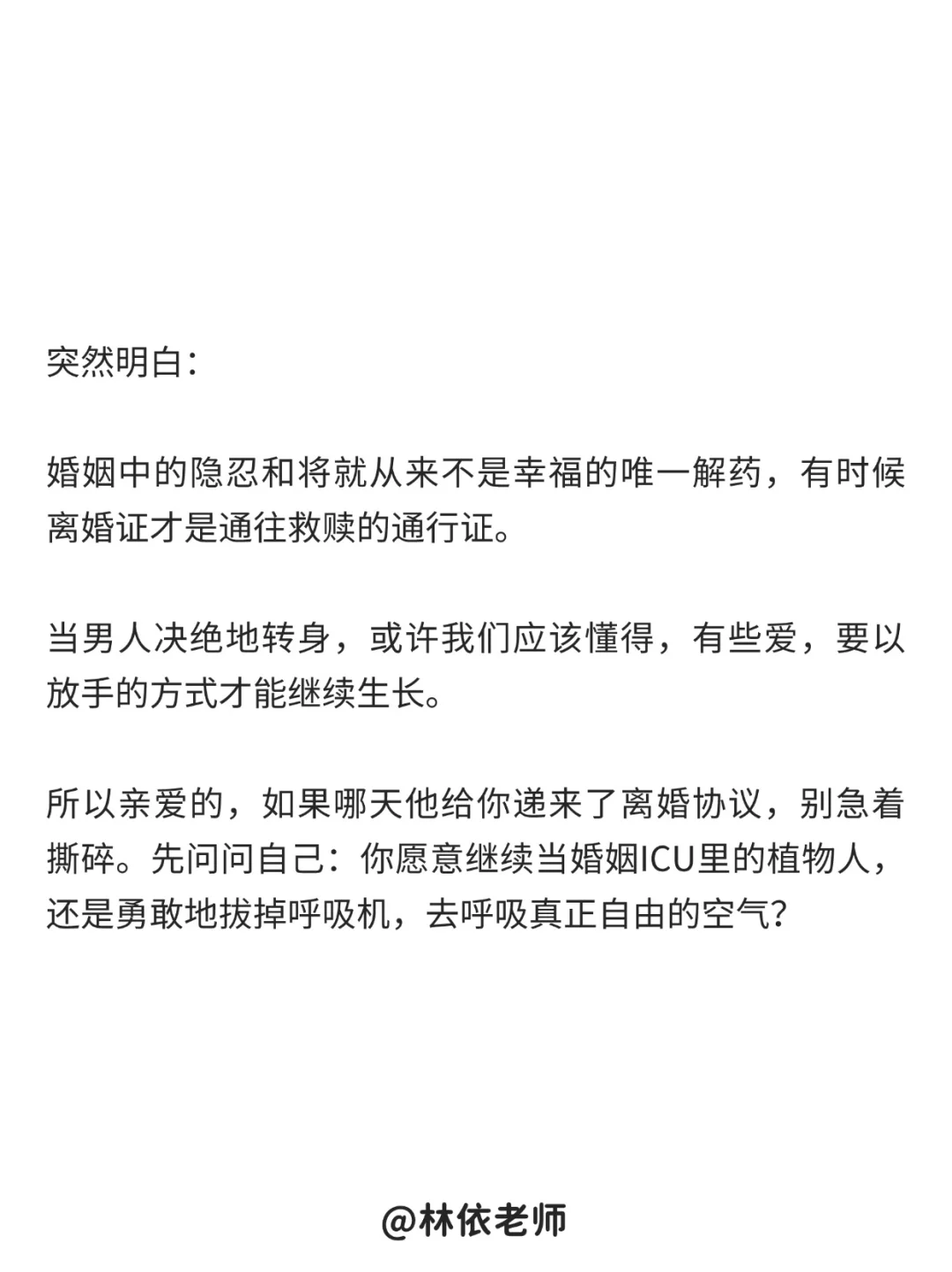 突然明白：

婚姻中的隐忍和将就从来不是幸福的唯一解药，有时候离婚证才是通往救赎的通行证。

当男人决绝地转身，或许我们应该懂得，有些爱，要以放手的方式才能继续生长。

所以亲爱的，如果哪天他给你递来了离婚协议，别急着撕碎。先问问自己：你愿意继续当婚姻ICU里的植物人，还是勇敢地拔掉呼吸机，去呼吸真正自由的空气？

@林依老师